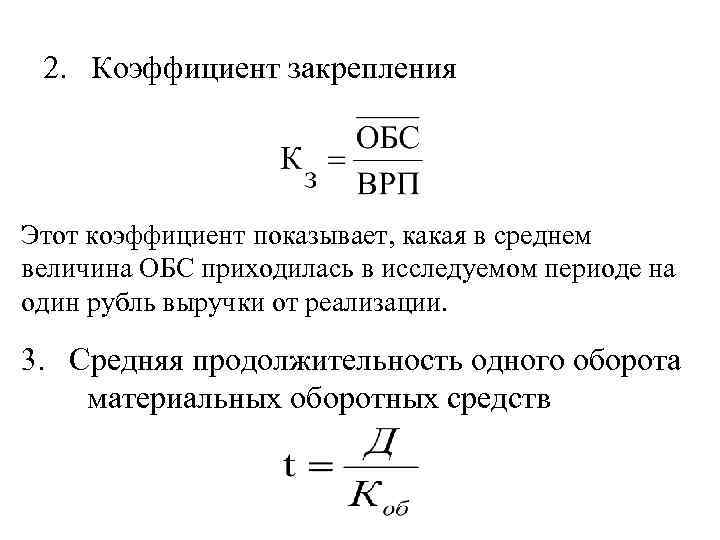 2. Коэффициент закрепления

$К_з = \frac{\overline{ОБС}}{ВРП}$

Этот коэффициент показывает, какая в среднем величина ОБС приходилась в исследуемом периоде на один рубль выручки от реализации.

3. Средняя продолжительность одного оборота материальных оборотных средств

$t = \frac{Д}{К_{об}}$